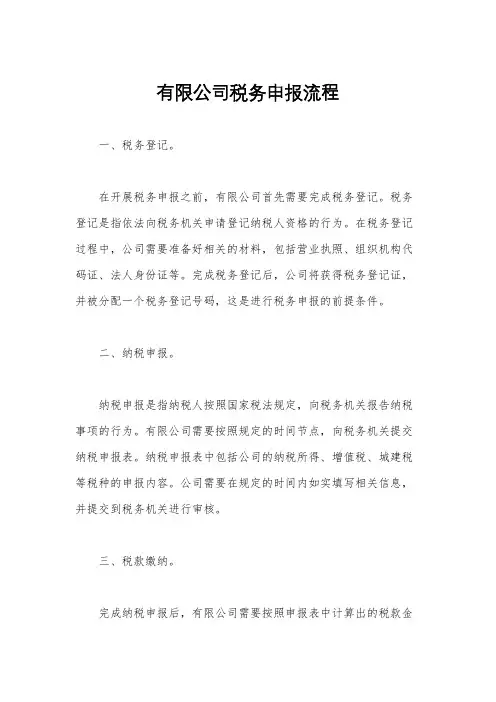 有限公司税务申报流程

一、税务登记。

在开展税务申报之前，有限公司首先需要完成税务登记。税务登记是指依法向税务机关申请登记纳税人资格的行为。在税务登记过程中，公司需要准备好相关的材料，包括营业执照、组织机构代码证、法人身份证等。完成税务登记后，公司将获得税务登记证，并被分配一个税务登记号码，这是进行税务申报的前提条件。

二、纳税申报。

纳税申报是指纳税人按照国家税法规定，向税务机关报告纳税事项的行为。有限公司需要按照规定的时间节点，向税务机关提交纳税申报表。纳税申报表中包括公司的纳税所得、增值税、城建税等税种的申报内容。公司需要在规定的时间内如实填写相关信息，并提交到税务机关进行审核。

三、税款缴纳。

完成纳税申报后，有限公司需要按照申报表中计算出的税款金